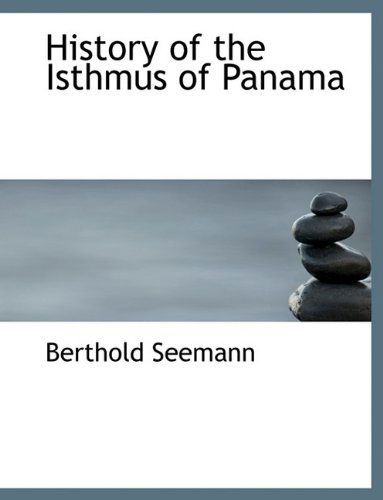 History of the Isthmus of Panama

Berthold Seemann